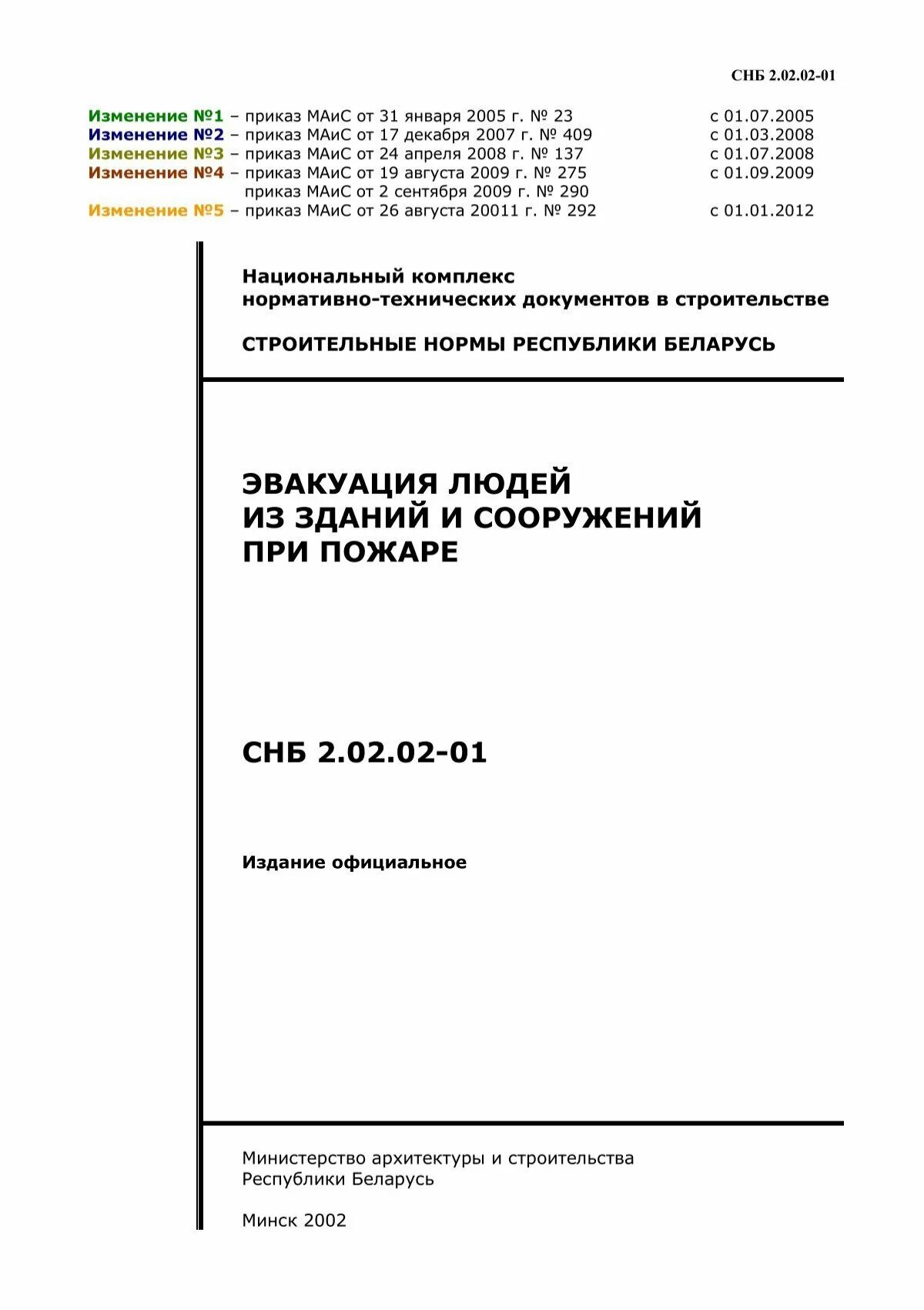 СНБ 2.02.02-01

Изменение №1 – приказ МАиС от 31 января 2005 г. № 23 с 01.07.2005
Изменение №2 – приказ МАиС от 17 декабря 2007 г. № 409 с 01.03.2008
Изменение №3 – приказ МАиС от 24 апреля 2008 г. № 137 с 01.07.2008
Изменение №4 – приказ МАиС от 19 августа 2009 г. № 275 с 01.09.2009
приказ МАиС от 2 сентября 2009 г. № 290
Изменение №5 – приказ МАиС от 26 августа 20011 г. № 292 с 01.01.2012

Национальный комплекс нормативно-технических документов в строительстве

СТРОИТЕЛЬНЫЕ НОРМЫ РЕСПУБЛИКИ БЕЛАРУСЬ

ЭВАКУАЦИЯ ЛЮДЕЙ ИЗ ЗДАНИЙ И СООРУЖЕНИЙ ПРИ ПОЖАРЕ

СНБ 2.02.02-01

Издание официальное

Министерство архитектуры и строительства Республики Беларусь

Минск 2002